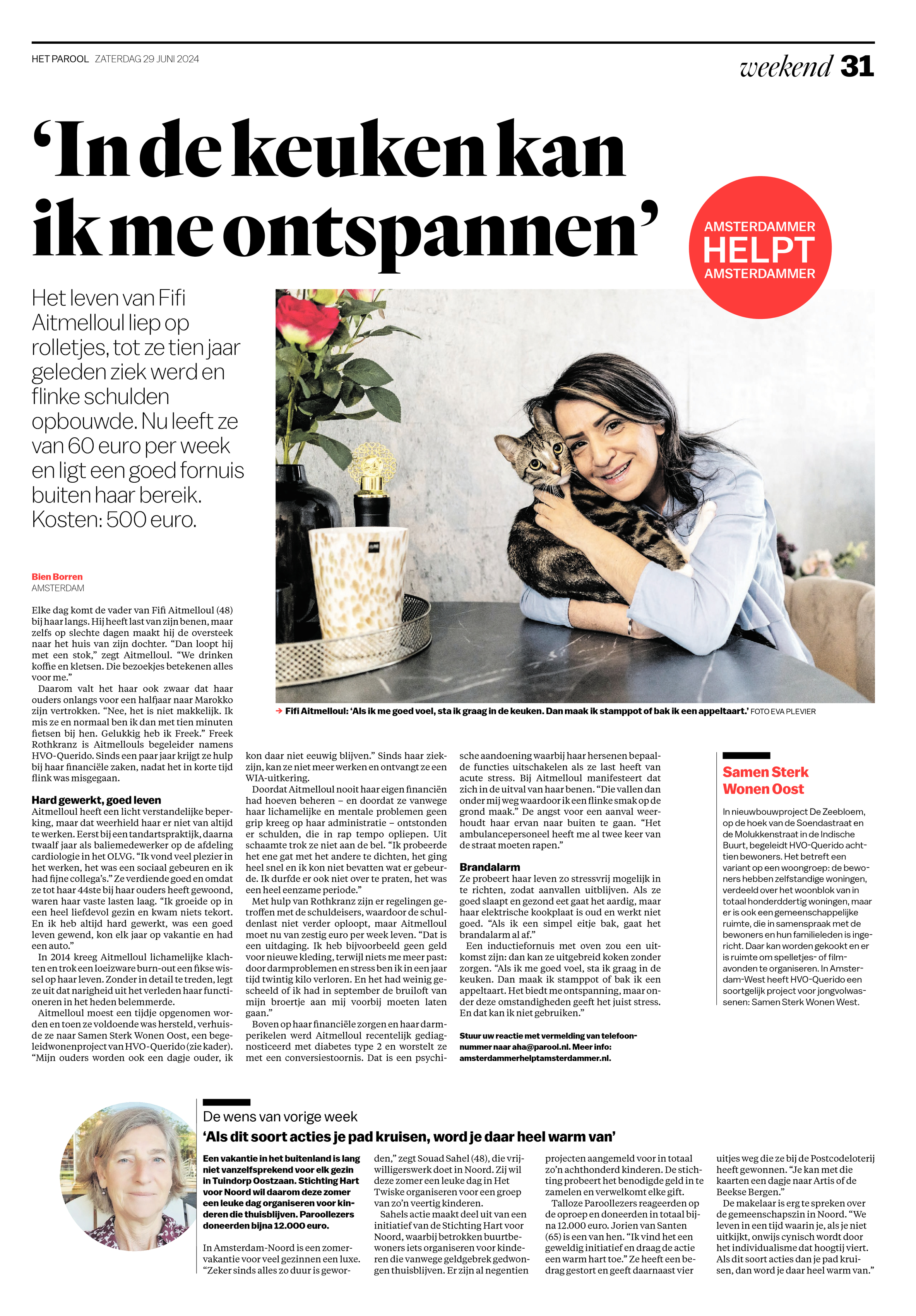 HET PAROOL ZATERDAG 29 JUNI 2024

weekend 31

‘In de keuken kan ik me ontspannen’

AMSTERDAMMER HELPT AMSTERDAMMER

Het leven van Fifi Aitmelloul liep op rolletjes, tot ze tien jaar geleden ziek werd en flinke schulden opbouwde. Nu leeft ze van 60 euro per week en ligt een goed fornuis buiten haar bereik. Kosten: 500 euro.

→ Fifi Aitmelloul: ‘Als ik me goed voel, sta ik graag in de keuken. Dan maak ik stamppot of bak ik een appeltaart.’ FOTO EVA PLEVIER

Bien Borren
AMSTERDAM

Elke dag komt de vader van Fifi Aitmelloul (48) bij haar langs. Hij heeft last van zijn benen, maar zelfs op slechte dagen maakt hij de oversteek naar het huis van zijn dochter. “Dan loopt hij met een stok,” zegt Aitmelloul. “We drinken koffie en kletsen. Die bezoekjes betekenen alles voor me.”

Daarom valt het haar ook zwaar dat haar ouders onlangs voor een halfjaar naar Marokko zijn vertrokken. “Nee, het is niet makkelijk. Ik mis ze en normaal ben ik dan met tien minuten fietsen bij hen. Gelukkig heb ik Freek.” Freek Rothkranz is Aitmellouls begeleider namens HVO-Querido. Sinds een paar jaar krijgt ze hulp bij haar financiële zaken, nadat het in korte tijd flink was misgegaan.

Hard gewerkt, goed leven
Aitmelloul heeft een licht verstandelijke beperking, maar dat weerhield haar er niet van altijd te werken. Eerst bij een tandartspraktijk, daarna twaalf jaar als baliemedewerker op de afdeling cardiologie in het OLVG. “Ik vond veel plezier in het werken, het was een sociaal gebeuren en ik had fijne collega’s.” Ze verdiende goed en omdat ze tot haar 44ste bij haar ouders heeft gewoond, waren haar vaste lasten laag. “Ik groeide op in een heel liefdevol gezin en kwam niets tekort. En ik heb altijd hard gewerkt, was een goed leven gewend, kon elk jaar op vakantie en had een auto.”

In 2014 kreeg Aitmelloul lichamelijke klachten en trok een loeizware burn-out een fikse wissel op haar leven. Zonder in detail te treden, legt ze uit dat narigheid uit het verleden haar functioneren in het heden belemmerde.

Aitmelloul moest een tijdje opgenomen worden en toen ze voldoende was hersteld, verhuisde ze naar Samen Sterk Wonen Oost, een begeleidwonenproject van HVO-Querido (zie kader). “Mijn ouders worden ook een dagje ouder, ik kon daar niet eeuwig blijven.” Sinds haar ziekzijn, kan ze niet meer werken en ontvangt ze een WIA-uitkering.

Doordat Aitmelloul nooit haar eigen financiën had hoeven beheren – en doordat ze vanwege haar lichamelijke en mentale problemen geen grip kreeg op haar administratie – ontstonden er schulden, die in rap tempo opliepen. Uit schaamte trok ze niet aan de bel. “Ik probeerde het ene gat met het andere te dichten, het ging heel snel en ik kon niet bevatten wat er gebeurde. Ik durfde er ook niet over te praten, het was een heel eenzame periode.”

Met hulp van Rothkranz zijn er regelingen getroffen met de schuldeisers, waardoor de schuldenlast niet verder oploopt, maar Aitmelloul moet nu van zestig euro per week leven. “Dat is een uitdaging. Ik heb bijvoorbeeld geen geld voor nieuwe kleding, terwijl niets me meer past: door darmproblemen en stress ben ik in een jaar tijd twintig kilo verloren. En het had weinig gescheeld of ik had in september de bruiloft van mijn broertje aan mij voorbij moeten laten gaan.”

Boven op haar financiële zorgen en haar darmperikelen werd Aitmelloul recentelijk gediagnosticeerd met diabetes type 2 en worstelt ze met een conversiestoornis. Dat is een psychische aandoening waarbij haar hersenen bepaalde functies uitschakelen als ze last heeft van acute stress. Bij Aitmelloul manifesteert dat zich in de uitval van haar benen. “Die vallen dan onder mij weg waardoor ik een flinke smak op de grond maak.” De angst voor een aanval weerhoudt haar ervan naar buiten te gaan. “Het ambulancepersoneel heeft me al twee keer van de straat moeten rapen.”

Brandalarm
Ze probeert haar leven zo stressvrij mogelijk in te richten, zodat aanvallen uitblijven. Als ze goed slaapt en gezond eet gaat het aardig, maar haar elektrische kookplaat is oud en werkt niet goed. “Als ik een simpel eitje bak, gaat het brandalarm al af.”

Een inductiefornuis met oven zou een uitkomst zijn: dan kan ze uitgebreid koken zonder zorgen. “Als ik me goed voel, sta ik graag in de keuken. Dan maak ik stamppot of bak ik een appeltaart. Het biedt me ontspanning, maar onder deze omstandigheden geeft het juist stress. En dat kan ik niet gebruiken.”

Stuur uw reactie met vermelding van telefoonnummer naar aha@parool.nl. Meer info: amsterdammerhelptamsterdammer.nl.

Samen Sterk Wonen Oost

In nieuwbouwproject De Zeebloem, op de hoek van de Soendastraat en de Molukkenstraat in de Indische Buurt, begeleidt HVO-Querido achttien bewoners. Het betreft een variant op een woongroep: de bewoners hebben zelfstandige woningen, verdeeld over het woonblok van in totaal honderddertig woningen, maar er is ook een gemeenschappelijke ruimte, die in samenspraak met de bewoners en hun familieleden is ingericht. Daar kan worden gekookt en er is ruimte om spelletjes- of filmavonden te organiseren. In Amsterdam-West heeft HVO-Querido een soortgelijk project voor jongvolwassenen: Samen Sterk Wonen West.

De wens van vorige week
‘Als dit soort acties je pad kruisen, word je daar heel warm van’

Een vakantie in het buitenland is lang niet vanzelfsprekend voor elk gezin in Tuindorp Oostzaan. Stichting Hart voor Noord wil daarom deze zomer een leuke dag organiseren voor kinderen die thuisblijven. Paroollezers doneerden bijna 12.000 euro.

In Amsterdam-Noord is een zomervakantie voor veel gezinnen een luxe. “Zeker sinds alles zo duur is geworden,” zegt Souad Sahel (48), die vrijwilligerswerk doet in Noord. Zij wil deze zomer een leuke dag in Het Twiske organiseren voor een groep van zo’n veertig kinderen.

Sahels actie maakt deel uit van een initiatief van de Stichting Hart voor Noord, waarbij betrokken buurtbewoners iets organiseren voor kinderen die vanwege geldgebrek gedwongen thuisblijven. Er zijn al negentien projecten aangemeld voor in totaal zo’n achthonderd kinderen. De stichting probeert het benodigde geld in te zamelen en verwelkomt elke gift.

Talloze Paroollezers reageerden op de oproep en doneerden in totaal bijna 12.000 euro. Jorien van Santen (65) is een van hen. “Ik vind het een geweldig initiatief en draag de actie een warm hart toe.” Ze heeft een bedrag gestort en geeft daarnaast vier uitjes weg die ze bij de Postcodeloterij heeft gewonnen. “Je kan met die kaarten een dagje naar Artis of de Beekse Bergen.”

De makelaar is erg te spreken over de gemeenschapszin in Noord. “We leven in een tijd waarin je, als je niet uitkijkt, onwijs cynisch wordt door het individualisme dat hoogtij viert. Als dit soort acties dan je pad kruisen, dan word je daar heel warm van.”